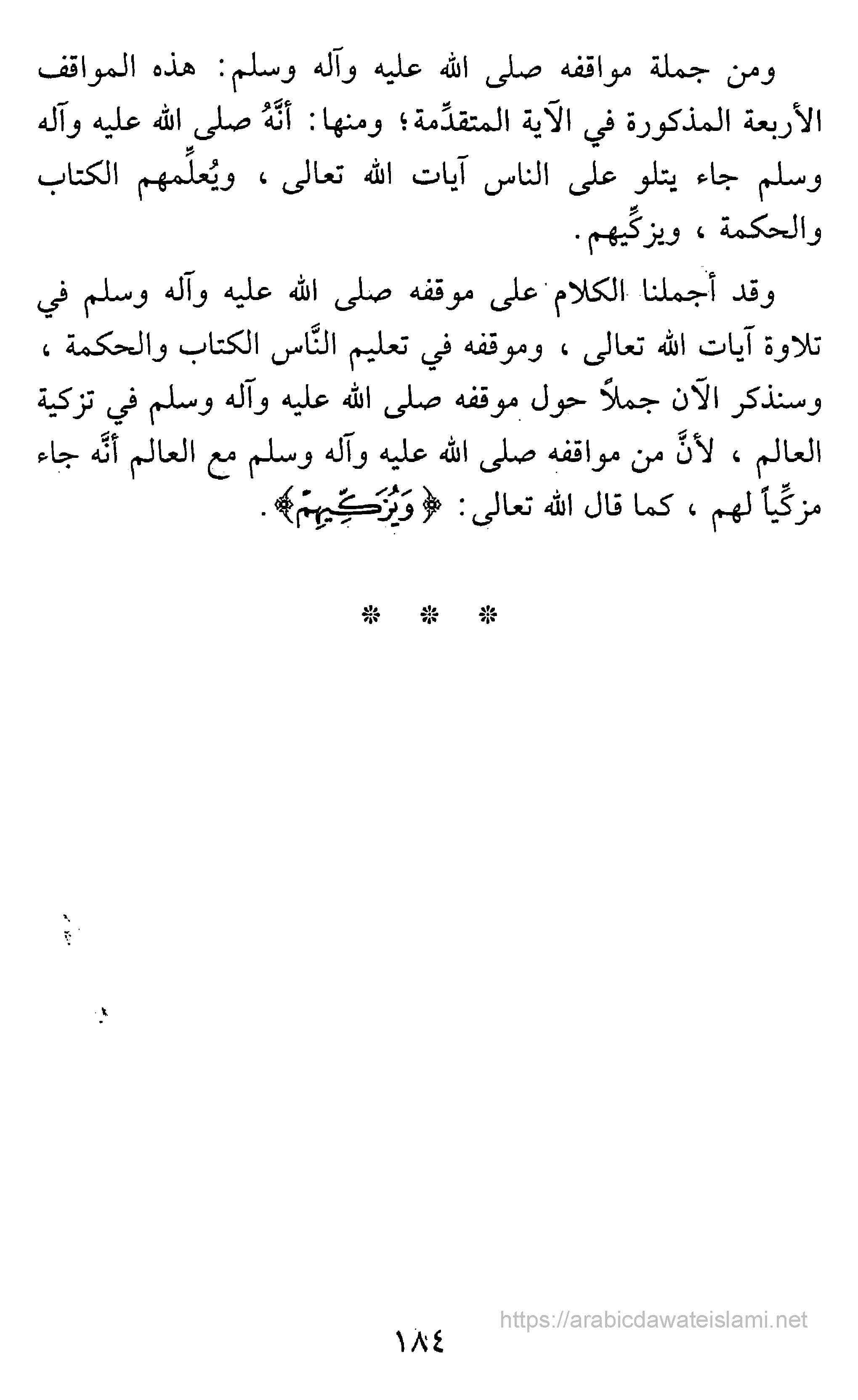 ومن جملة مواقفه صلى الله عليه وآله وسلم: هذه المواقف الأربعة المذكورة في الآية المتقدِّمة؛ ومنها: أنَّهُ صلى الله عليه وآله وسلم جاء يتلو على الناس آيات الله تعالى، ويُعلِّمهم الكتاب والحكمة، ويزكِّيهم.

وقد أجملنا الكلام على موقفه صلى الله عليه وآله وسلم في تلاوة آيات الله تعالى، وموقفه في تعليم النَّاس الكتاب والحكمة، وسنذكر الآن جملاً حول موقفه صلى الله عليه وآله وسلم في تزكية العالم، لأنَّ من مواقفه صلى الله عليه وآله وسلم مع العالم أنَّه جاء مزكِّياً لهم، كما قال الله تعالى: ﴿وَيُزَكِّيهِمْ﴾.

* * *

https://arabicdawateislami.net

١٨٤